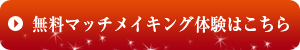 無料マッチメイキング体験はこちら